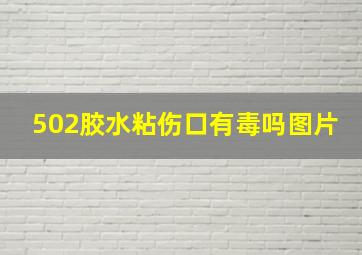 502胶水粘伤口有毒吗图片